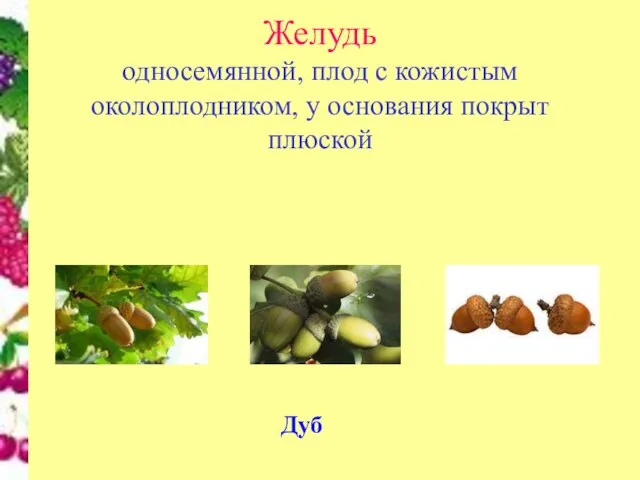 Желудь
односемянной, плод с кожистым околоплодником, у основания покрыт плюской

Дуб